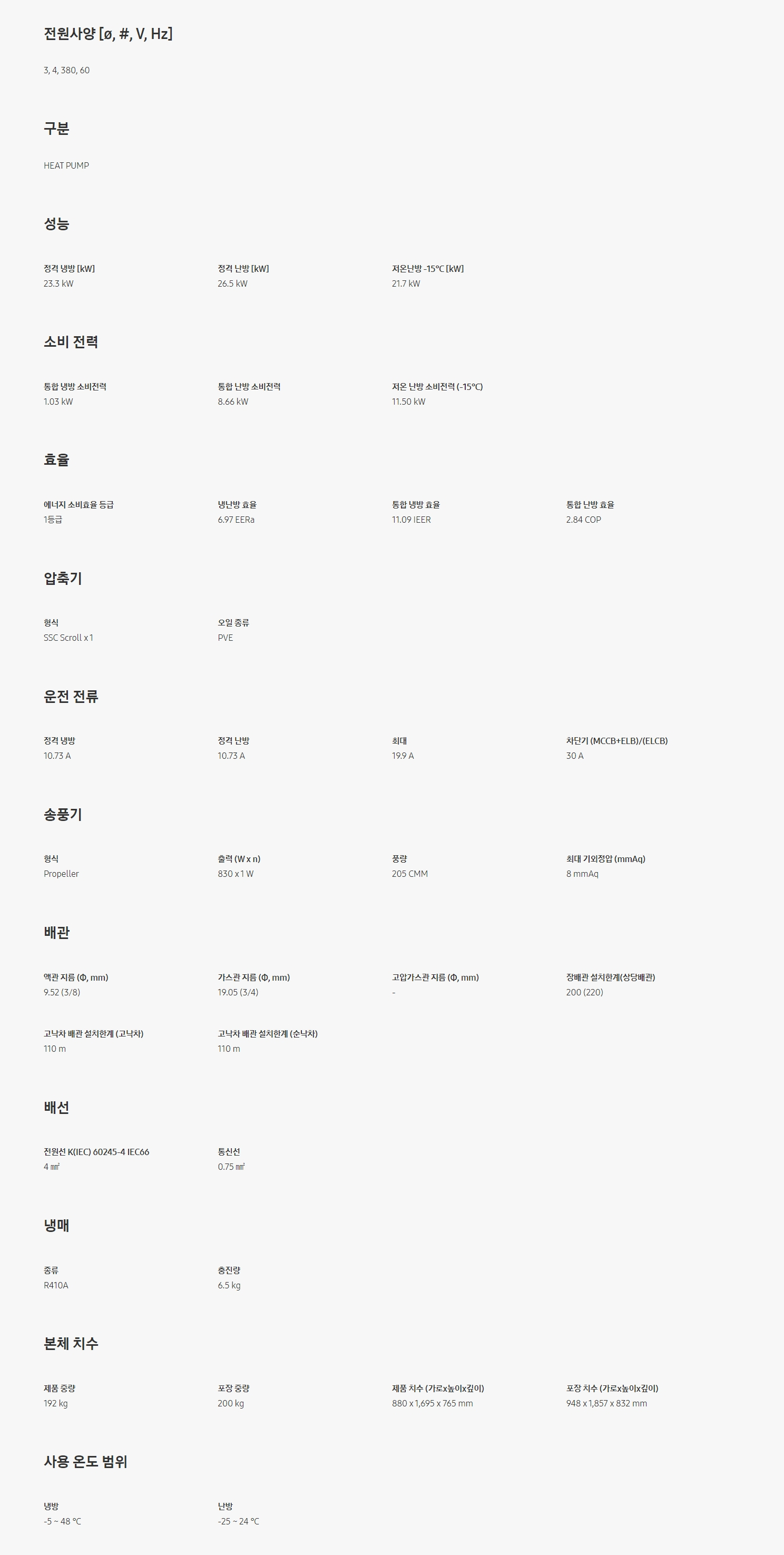 전원사양 [ø, #, V, Hz]

3, 4, 380, 60

구분

HEAT PUMP

성능

정격 냉방 [kW]
23.3 kW

정격 난방 [kW]
26.5 kW

저온난방 -15°C [kW]
21.7 kW

소비 전력

통합 냉방 소비전력
1.03 kW

통합 난방 소비전력
8.66 kW

저온 난방 소비전력 (-15°C)
11.50 kW

효율

에너지 소비효율 등급
1등급

냉난방 효율
6.97 EERa

통합 냉방 효율
11.09 IEER

통합 난방 효율
2.84 COP

압축기

형식
SSC Scroll x 1

오일 종류
PVE

운전 전류

정격 냉방
10.73 A

정격 난방
10.73 A

최대
19.9 A

차단기 (MCCB+ELB)/(ELCB)
30 A

송풍기

형식
Propeller

출력 (W x n)
830 x 1 W

풍량
205 CMM

최대 기외정압 (mmAq)
8 mmAq

배관

액관 지름 (Φ, mm)
9.52 (3/8)

가스관 지름 (Φ, mm)
19.05 (3/4)

고압가스관 지름 (Φ, mm)
-

장배관 설치한계(상당배관)
200 (220)

고낙차 배관 설치한계 (고낙차)
110 m

고낙차 배관 설치한계 (순낙차)
110 m

배선

전원선 K(IEC) 60245-4 IEC66
4 ㎟

통신선
0.75 ㎟

냉매

종류
R410A

충진량
6.5 kg

본체 치수

제품 중량
192 kg

포장 중량
200 kg

제품 치수 (가로x높이x깊이)
880 x 1,695 x 765 mm

포장 치수 (가로x높이x깊이)
948 x 1,857 x 832 mm

사용 온도 범위

냉방
-5 ~ 48 °C

난방
-25 ~ 24 °C